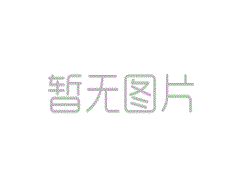 暂无图片